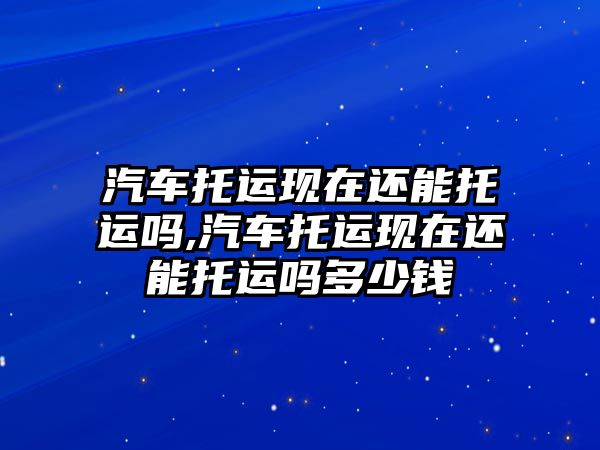 汽车托运现在还能托运吗,汽车托运现在还能托运吗多少钱